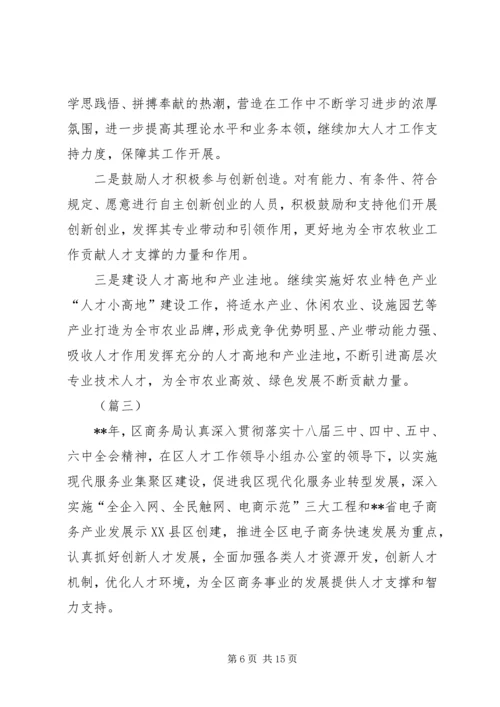 学思践悟、拼搏奉献的热潮，营造在工作中不断学习进步的浓厚氛围，进一步提高其理论水平和业务本领，继续加大人才工作支持力度，保障其工作开展。

二是鼓励人才积极参与创新创造。对有能力、有条件、符合规定、愿意进行自主创新创业的人员，积极鼓励和支持他们开展创新创业，发挥其专业带动和引领作用，更好地为全市农牧业工作贡献人才支撑的力量和作用。

三是建设人才高地和产业洼地。继续实施好农业特色产业“人才小高地”建设工作，将适水产业、休闲农业、设施园艺等产业打造为全市农业品牌，形成竞争优势明显、产业带动能力强、吸收人才作用发挥充分的人才高地和产业洼地，不断引进高层次专业技术人才，为全市农业高效、绿色发展不断贡献力量。

（篇三）

**年，区商务局认真深入贯彻落实十八届三中、四中、五中、六中全会精神，在区人才工作领导小组办公室的领导下，以实施现代服务业集聚区建设，促进我区现代化服务业转型发展，深入实施“全企入网、全民触网、电商示范”三大工程和**省电子商务产业发展示XX县区创建，推进全区电子商务快速发展为重点，认真抓好创新人才发展，全面加强各类人才资源开发，创新人才机制，优化人才环境，为全区商务事业的发展提供人才支撑和智力支持。

第6页 共15页